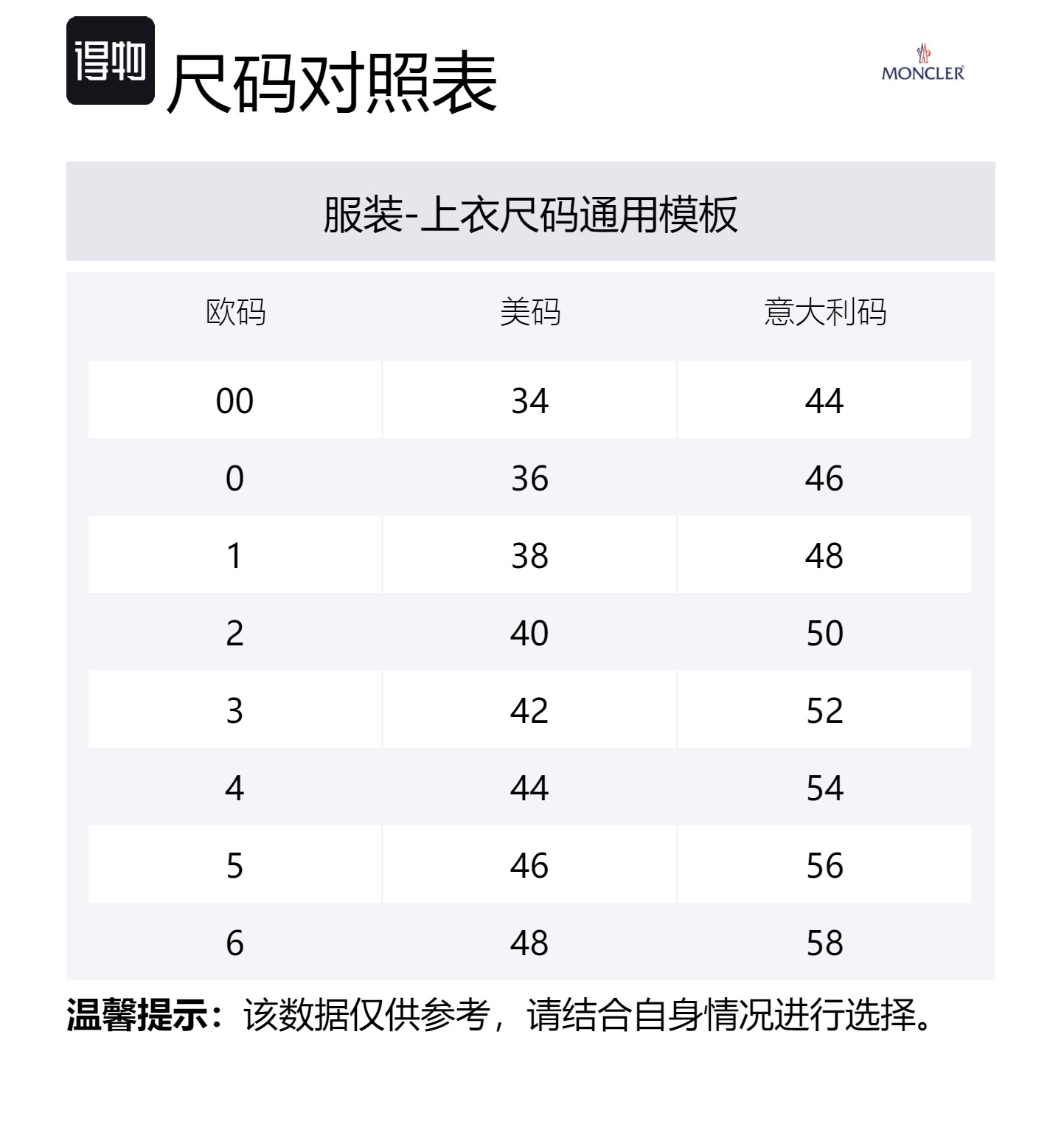 得物 尺码对照表

MONCLER

服装-上衣尺码通用模板

| 欧码 | 美码 | 意大利码 |
|---|---|---|
| 00 | 34 | 44 |
| 0 | 36 | 46 |
| 1 | 38 | 48 |
| 2 | 40 | 50 |
| 3 | 42 | 52 |
| 4 | 44 | 54 |
| 5 | 46 | 56 |
| 6 | 48 | 58 |

温馨提示：该数据仅供参考，请结合自身情况进行选择。